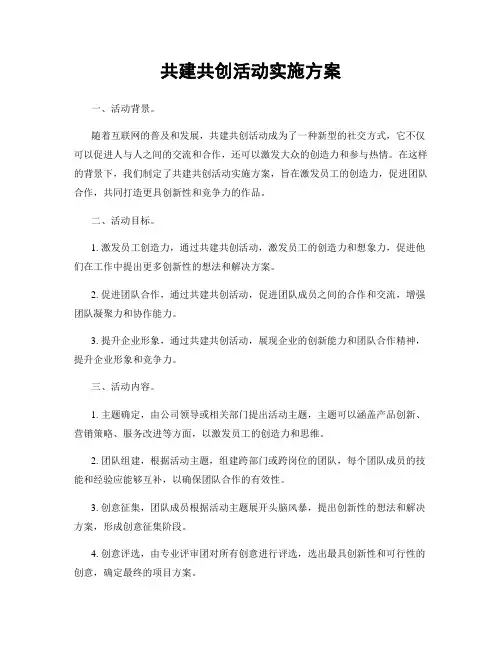 共建共创活动实施方案

一、活动背景。

随着互联网的普及和发展，共建共创活动成为了一种新型的社交方式，它不仅可以促进人与人之间的交流和合作，还可以激发大众的创造力和参与热情。在这样的背景下，我们制定了共建共创活动实施方案，旨在激发员工的创造力，促进团队合作，共同打造更具创新性和竞争力的作品。

二、活动目标。

1. 激发员工创造力，通过共建共创活动，激发员工的创造力和想象力，促进他们在工作中提出更多创新性的想法和解决方案。

2. 促进团队合作，通过共建共创活动，促进团队成员之间的合作和交流，增强团队凝聚力和协作能力。

3. 提升企业形象，通过共建共创活动，展现企业的创新能力和团队合作精神，提升企业形象和竞争力。

三、活动内容。

1. 主题确定，由公司领导或相关部门提出活动主题，主题可以涵盖产品创新、营销策略、服务改进等方面，以激发员工的创造力和思维。

2. 团队组建，根据活动主题，组建跨部门或跨岗位的团队，每个团队成员的技能和经验应能够互补，以确保团队合作的有效性。

3. 创意征集，团队成员根据活动主题展开头脑风暴，提出创新性的想法和解决方案，形成创意征集阶段。

4. 创意评选，由专业评审团对所有创意进行评选，选出最具创新性和可行性的创意，确定最终的项目方案。